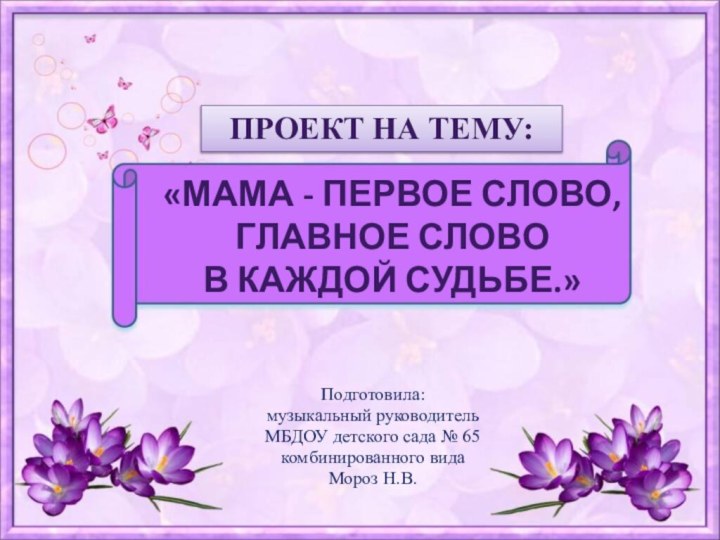 ПРОЕКТ НА ТЕМУ:

«МАМА - ПЕРВОЕ СЛОВО, ГЛАВНОЕ СЛОВО В КАЖДОЙ СУДЬБЕ.»

Подготовила:
музыкальный руководитель
МБДОУ детского сада № 65
комбинированного вида
Мороз Н.В.